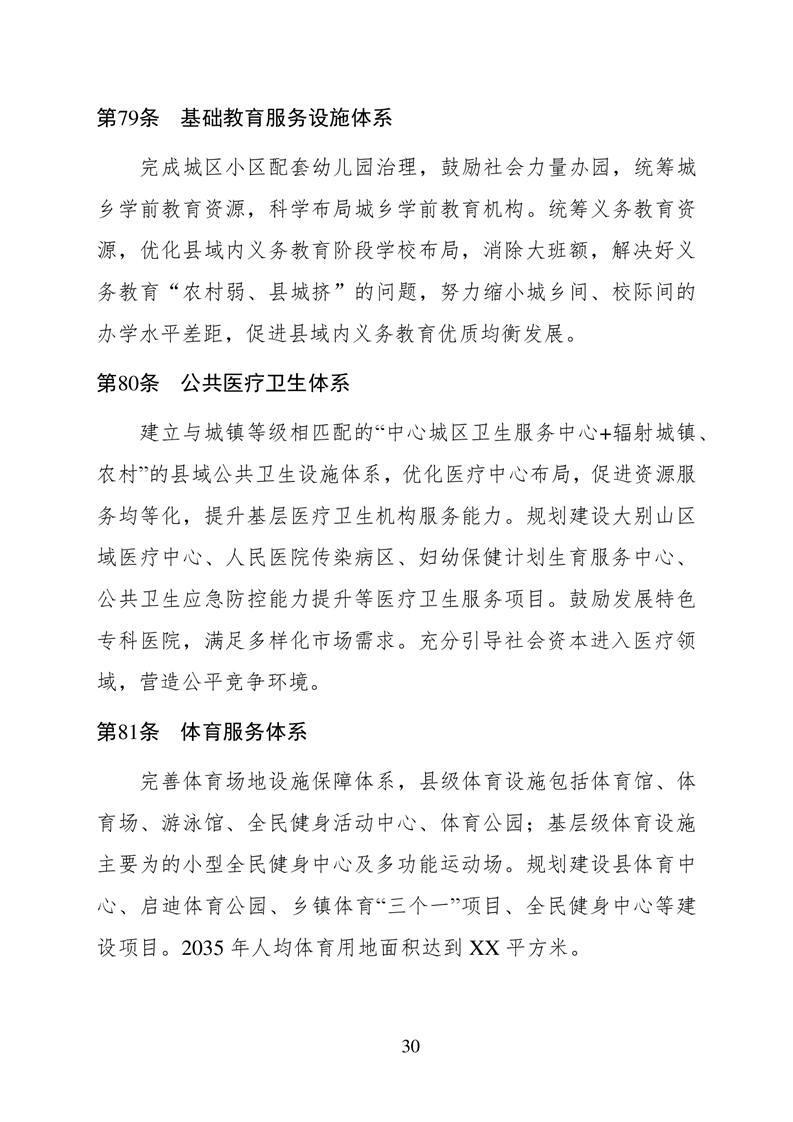 第79条 基础教育服务设施体系

完成城区小区配套幼儿园治理，鼓励社会力量办园，统筹城乡学前教育资源，科学布局城乡学前教育机构。统筹义务教育资源，优化县域内义务教育阶段学校布局，消除大班额，解决好义务教育“农村弱、县城挤”的问题，努力缩小城乡间、校际间的办学水平差距，促进县域内义务教育优质均衡发展。

第80条 公共医疗卫生体系

建立与城镇等级相匹配的“中心城区卫生服务中心+辐射城镇、农村”的县域公共卫生设施体系，优化医疗中心布局，促进资源服务均等化，提升基层医疗卫生机构服务能力。规划建设大别山区域医疗中心、人民医院传染病区、妇幼保健计划生育服务中心、公共卫生应急防控能力提升等医疗卫生服务项目。鼓励发展特色专科医院，满足多样化市场需求。充分引导社会资本进入医疗领域，营造公平竞争环境。

第81条 体育服务体系

完善体育场地设施保障体系，县级体育设施包括体育馆、体育场、游泳馆、全民健身活动中心、体育公园；基层级体育设施主要为的小型全民健身中心及多功能运动场。规划建设县体育中心、启迪体育公园、乡镇体育“三个一”项目、全民健身中心等建设项目。2035 年人均体育用地面积达到 XX 平方米。

30